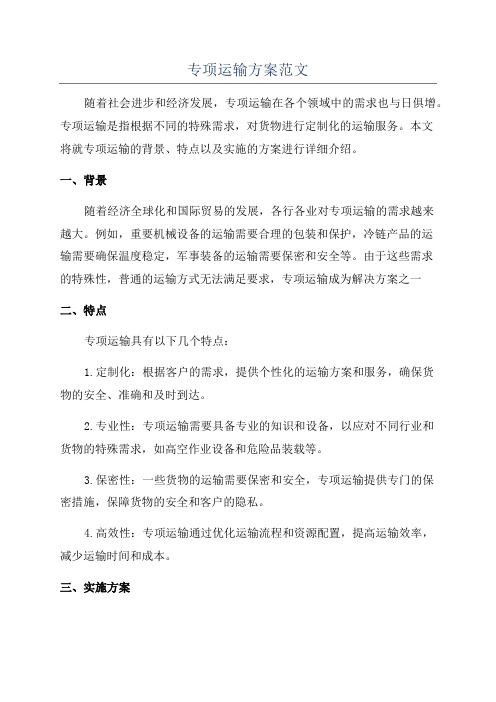 专项运输方案范文

随着社会进步和经济发展，专项运输在各个领域中的需求也与日俱增。专项运输是指根据不同的特殊需求，对货物进行定制化的运输服务。本文将就专项运输的背景、特点以及实施的方案进行详细介绍。

一、背景

随着经济全球化和国际贸易的发展，各行各业对专项运输的需求越来越大。例如，重要机械设备的运输需要合理的包装和保护，冷链产品的运输需要确保温度稳定，军事装备的运输需要保密和安全等。由于这些需求的特殊性，普通的运输方式无法满足要求，专项运输成为解决方案之一

二、特点

专项运输具有以下几个特点：

1.定制化：根据客户的需求，提供个性化的运输方案和服务，确保货物的安全、准确和及时到达。

2.专业性：专项运输需要具备专业的知识和设备，以应对不同行业和货物的特殊需求，如高空作业设备和危险品装载等。

3.保密性：一些货物的运输需要保密和安全，专项运输提供专门的保密措施，保障货物的安全和客户的隐私。

4.高效性：专项运输通过优化运输流程和资源配置，提高运输效率，减少运输时间和成本。

三、实施方案